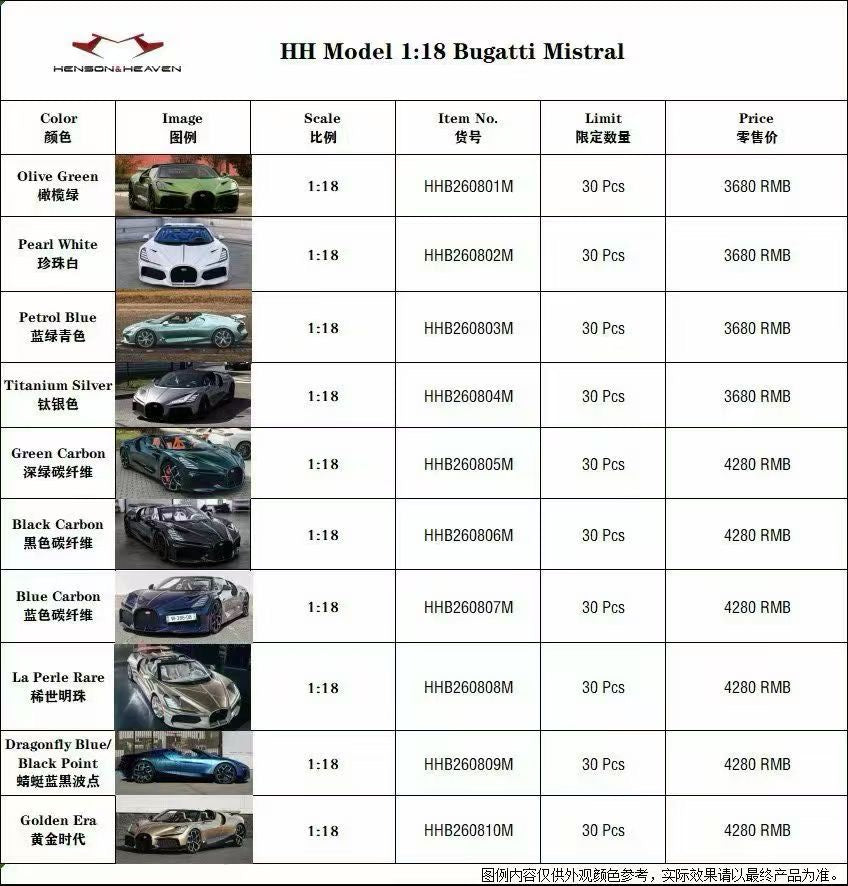 HENSON&HEAVEN

HH Model 1:18 Bugatti Mistral

| Color 颜色 | Image 图例 | Scale 比例 | Item No. 货号 | Limit 限定数量 | Price 零售价 |
|---|---|---|---|---|---|
| Olive Green 橄榄绿 | | 1:18 | HHB260801M | 30 Pcs | 3680 RMB |
| Pearl White 珍珠白 | | 1:18 | HHB260802M | 30 Pcs | 3680 RMB |
| Petrol Blue 蓝绿青色 | | 1:18 | HHB260803M | 30 Pcs | 3680 RMB |
| Titanium Silver 钛银色 | | 1:18 | HHB260804M | 30 Pcs | 3680 RMB |
| Green Carbon 深绿碳纤维 | | 1:18 | HHB260805M | 30 Pcs | 4280 RMB |
| Black Carbon 黑色碳纤维 | | 1:18 | HHB260806M | 30 Pcs | 4280 RMB |
| Blue Carbon 蓝色碳纤维 | | 1:18 | HHB260807M | 30 Pcs | 4280 RMB |
| La Perle Rare 稀世明珠 | | 1:18 | HHB260808M | 30 Pcs | 4280 RMB |
| Dragonfly Blue/ Black Point 蜻蜓蓝黑波点 | | 1:18 | HHB260809M | 30 Pcs | 4280 RMB |
| Golden Era 黄金时代 | | 1:18 | HHB260810M | 30 Pcs | 4280 RMB |

图例内容仅供外观颜色参考，实际效果请以最终产品为准。